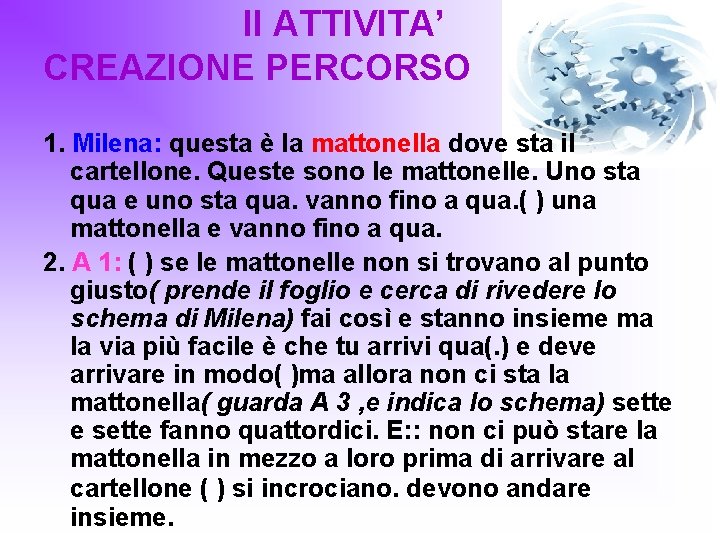 II ATTIVITA'
CREAZIONE PERCORSO

1. Milena: questa è la mattonella dove sta il cartellone. Queste sono le mattonelle. Uno sta qua e uno sta qua. vanno fino a qua.( ) una mattonella e vanno fino a qua.

2. A 1: ( ) se le mattonelle non si trovano al punto giusto( prende il foglio e cerca di rivedere lo schema di Milena) fai così e stanno insieme ma la via più facile è che tu arrivi qua(.) e deve arrivare in modo( )ma allora non ci sta la mattonella( guarda A 3 ,e indica lo schema) sette e sette fanno quattordici. E:: non ci può stare la mattonella in mezzo a loro prima di arrivare al cartellone ( ) si incrociano. devono andare insieme.